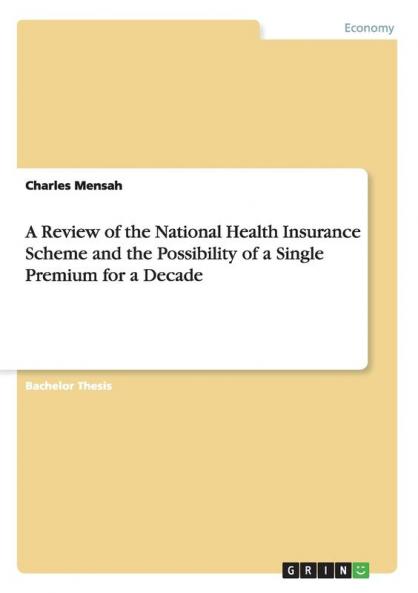 Economy

Charles Mensah

A Review of the National Health Insurance Scheme and the Possibility of a Single Premium for a Decade

Bachelor Thesis

GRIN